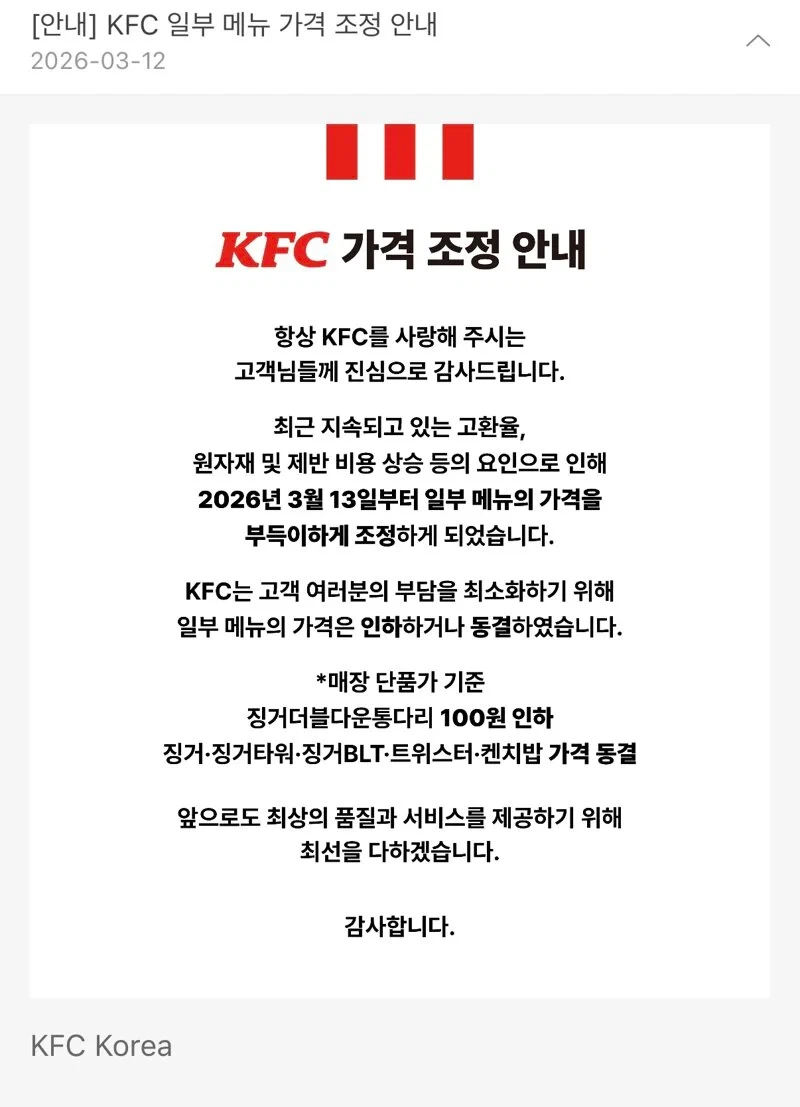 [안내] KFC 일부 메뉴 가격 조정 안내
2026-03-12

KFC 가격 조정 안내

항상 KFC를 사랑해 주시는 고객님들께 진심으로 감사드립니다.

최근 지속되고 있는 고환율, 원자재 및 제반 비용 상승 등의 요인으로 인해 2026년 3월 13일부터 일부 메뉴의 가격을 부득이하게 조정하게 되었습니다.

KFC는 고객 여러분의 부담을 최소화하기 위해 일부 메뉴의 가격은 인하하거나 동결하였습니다.

*매장 단품가 기준
징거더블다운통다리 100원 인하
징거·징거타워·징거BLT·트위스터·켄치밥 가격 동결

앞으로도 최상의 품질과 서비스를 제공하기 위해 최선을 다하겠습니다.

감사합니다.

KFC Korea